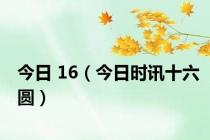 今日 16（今日时讯十六圆）